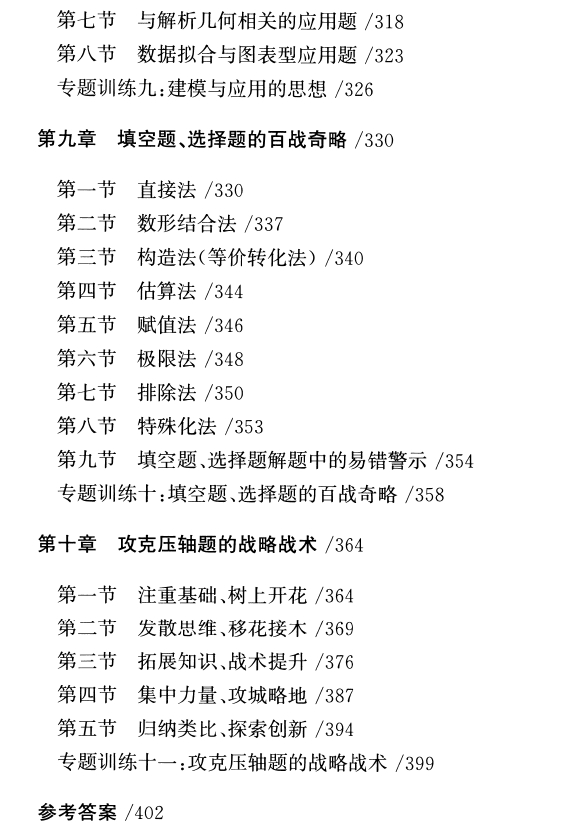 第七节　与解析几何相关的应用题 /318
第八节　数据拟合与图表型应用题 /323
专题训练九:建模与应用的思想 /326

第九章　填空题、选择题的百战奇略 /330

第一节　直接法 /330
第二节　数形结合法 /337
第三节　构造法(等价转化法) /340
第四节　估算法 /344
第五节　赋值法 /346
第六节　极限法 /348
第七节　排除法 /350
第八节　特殊化法 /353
第九节　填空题、选择题解题中的易错警示 /354
专题训练十:填空题、选择题的百战奇略 /358

第十章　攻克压轴题的战略战术 /364

第一节　注重基础、树上开花 /364
第二节　发散思维、移花接木 /369
第三节　拓展知识、战术提升 /376
第四节　集中力量、攻城略地 /387
第五节　归纳类比、探索创新 /394
专题训练十一:攻克压轴题的战略战术 /399

参考答案 /402